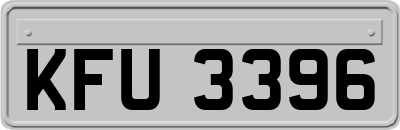 KFU 3396